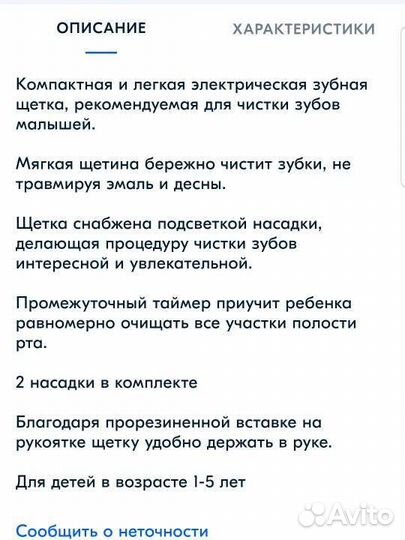 ОПИСАНИЕ ХАРАКТЕРИСТИКИ

Компактная и легкая электрическая зубная щетка, рекомендуемая для чистки зубов малышей.

Мягкая щетина бережно чистит зубки, не травмируя эмаль и десны.

Щетка снабжена подсветкой насадки, делающая процедуру чистки зубов интересной и увлекательной.

Промежуточный таймер приучит ребенка равномерно очищать все участки полости рта.

2 насадки в комплекте

Благодаря прорезиненной вставке на рукоятке щетку удобно держать в руке.

Для детей в возрасте 1-5 лет

Avito

Сообщить о неточности